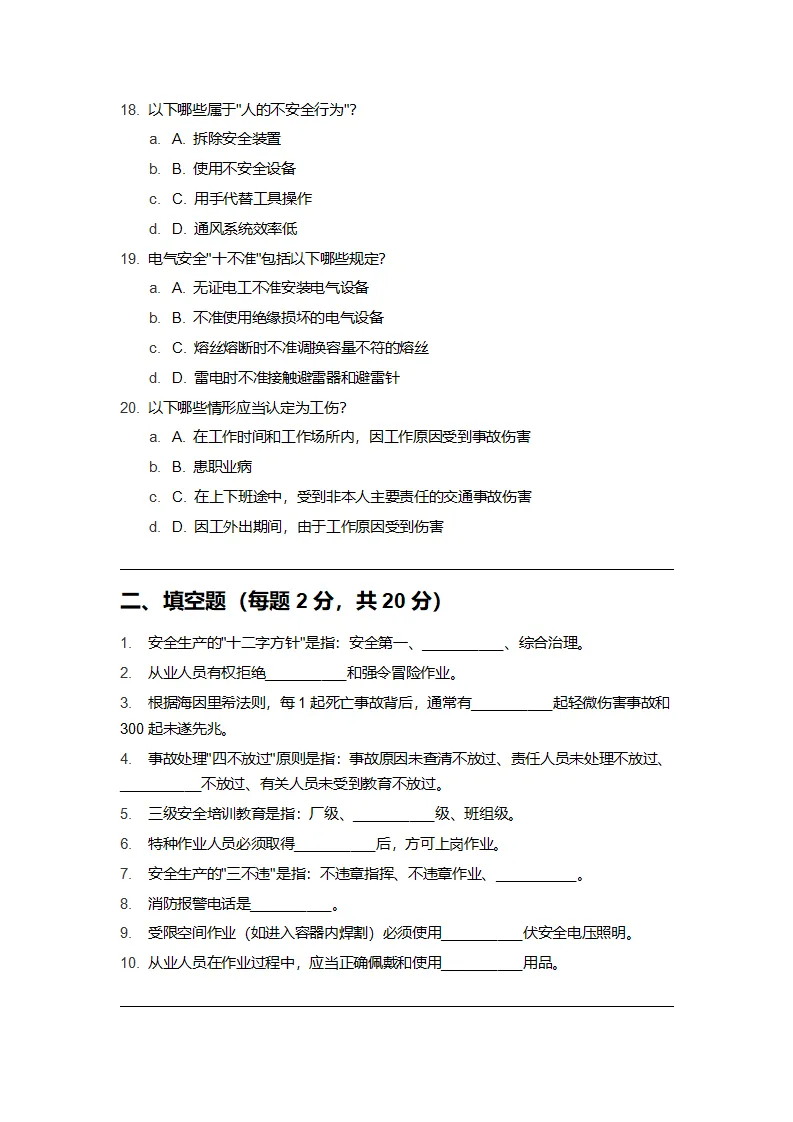 18. 以下哪些属于"人的不安全行为"?

a. A. 拆除安全装置

b. B. 使用不安全设备

c. C. 用手代替工具操作

d. D. 通风系统效率低

19. 电气安全"十不准"包括以下哪些规定?

a. A. 无证电工不准安装电气设备

b. B. 不准使用绝缘损坏的电气设备

c. C. 熔丝熔断时不准调换容量不符的熔丝

d. D. 雷电时不准接触避雷器和避雷针

20. 以下哪些情形应当认定为工伤?

a. A. 在工作时间和工作场所内，因工作原因受到事故伤害

b. B. 患职业病

c. C. 在上下班途中，受到非本人主要责任的交通事故伤害

d. D. 因工外出期间，由于工作原因受到伤害

二、填空题（每题 2 分，共 20 分）

1. 安全生产的"十二字方针"是指：安全第一、__________、综合治理。

2. 从业人员有权拒绝__________和强令冒险作业。

3. 根据海因里希法则，每 1 起死亡事故背后，通常有__________起轻微伤害事故和 300 起未遂先兆。

4. 事故处理"四不放过"原则是指：事故原因未查清不放过、责任人员未处理不放过、__________不放过、有关人员未受到教育不放过。

5. 三级安全培训教育是指：厂级、__________级、班组级。

6. 特种作业人员必须取得__________后，方可上岗作业。

7. 安全生产的"三不违"是指：不违章指挥、不违章作业、__________。

8. 消防报警电话是__________。

9. 受限空间作业（如进入容器内焊割）必须使用__________伏安全电压照明。

10. 从业人员在作业过程中，应当正确佩戴和使用__________用品。